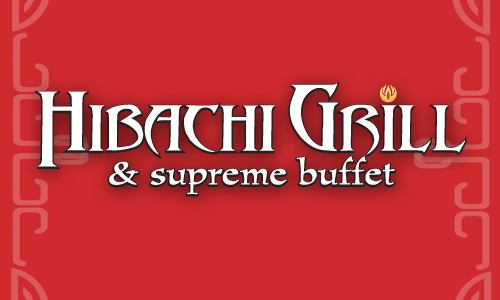 HIBACHI GRILL
& supreme buffet